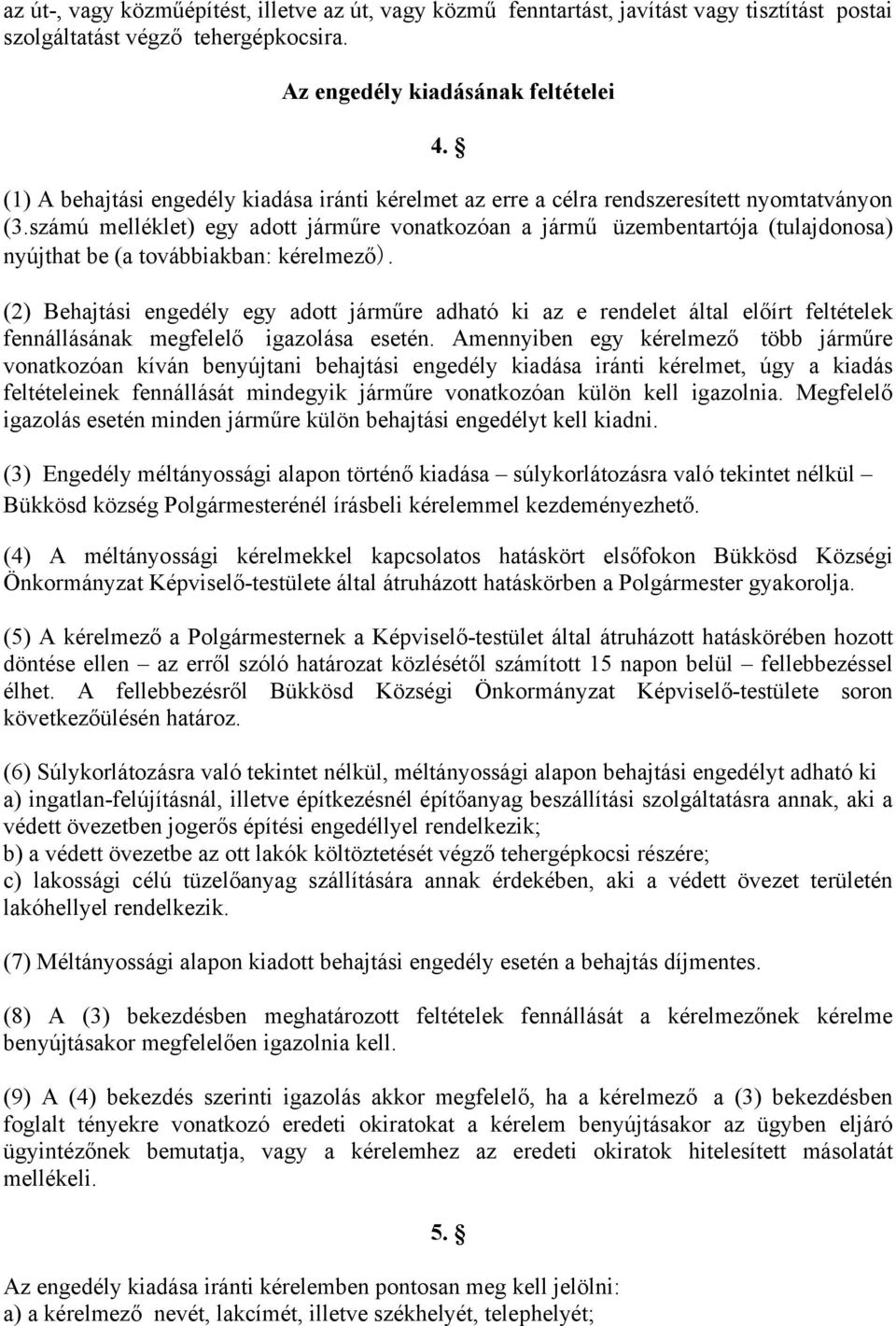 az út-, vagy közműépítést, illetve az út, vagy közmű fenntartást, javítást vagy tisztítást postai szolgáltatást végző tehergépkocsira.

Az engedély kiadásának feltételei

4. §

(1) A behajtási engedély kiadása iránti kérelmet az erre a célra rendszeresített nyomtatványon (3.számú melléklet) egy adott járműre vonatkozóan a jármű üzembentartója (tulajdonosa) nyújthat be (a továbbiakban: kérelmező).

(2) Behajtási engedély egy adott járműre adható ki az e rendelet által előírt feltételek fennállásának megfelelő igazolása esetén. Amennyiben egy kérelmező több járműre vonatkozóan kíván benyújtani behajtási engedély kiadása iránti kérelmet, úgy a kiadás feltételeinek fennállását mindegyik járműre vonatkozóan külön kell igazolnia. Megfelelő igazolás esetén minden járműre külön behajtási engedélyt kell kiadni.

(3) Engedély méltányossági alapon történő kiadása – súlykorlátozásra való tekintet nélkül – Bükkösd község Polgármesterénél írásbeli kérelemmel kezdeményezhető.

(4) A méltányossági kérelmekkel kapcsolatos hatáskört elsőfokon Bükkösd Községi Önkormányzat Képviselő-testülete által átruházott hatáskörben a Polgármester gyakorolja.

(5) A kérelmező a Polgármesternek a Képviselő-testület által átruházott hatáskörében hozott döntése ellen – az erről szóló határozat közlésétől számított 15 napon belül – fellebbezéssel élhet. A fellebbezésről Bükkösd Községi Önkormányzat Képviselő-testülete soron következőülésén határoz.

(6) Súlykorlátozásra való tekintet nélkül, méltányossági alapon behajtási engedélyt adható ki
a) ingatlan-felújításnál, illetve építkezésnél építőanyag beszállítási szolgáltatásra annak, aki a védett övezetben jogerős építési engedéllyel rendelkezik;
b) a védett övezetbe az ott lakók költöztetését végző tehergépkocsi részére;
c) lakossági célú tüzelőanyag szállítására annak érdekében, aki a védett övezet területén lakóhellyel rendelkezik.

(7) Méltányossági alapon kiadott behajtási engedély esetén a behajtás díjmentes.

(8) A (3) bekezdésben meghatározott feltételek fennállását a kérelmezőnek kérelme benyújtásakor megfelelően igazolnia kell.

(9) A (4) bekezdés szerinti igazolás akkor megfelelő, ha a kérelmező a (3) bekezdésben foglalt tényekre vonatkozó eredeti okiratokat a kérelem benyújtásakor az ügyben eljáró ügyintézőnek bemutatja, vagy a kérelemhez az eredeti okiratok hitelesített másolatát mellékeli.

5. §

Az engedély kiadása iránti kérelemben pontosan meg kell jelölni:
a) a kérelmező nevét, lakcímét, illetve székhelyét, telephelyét;